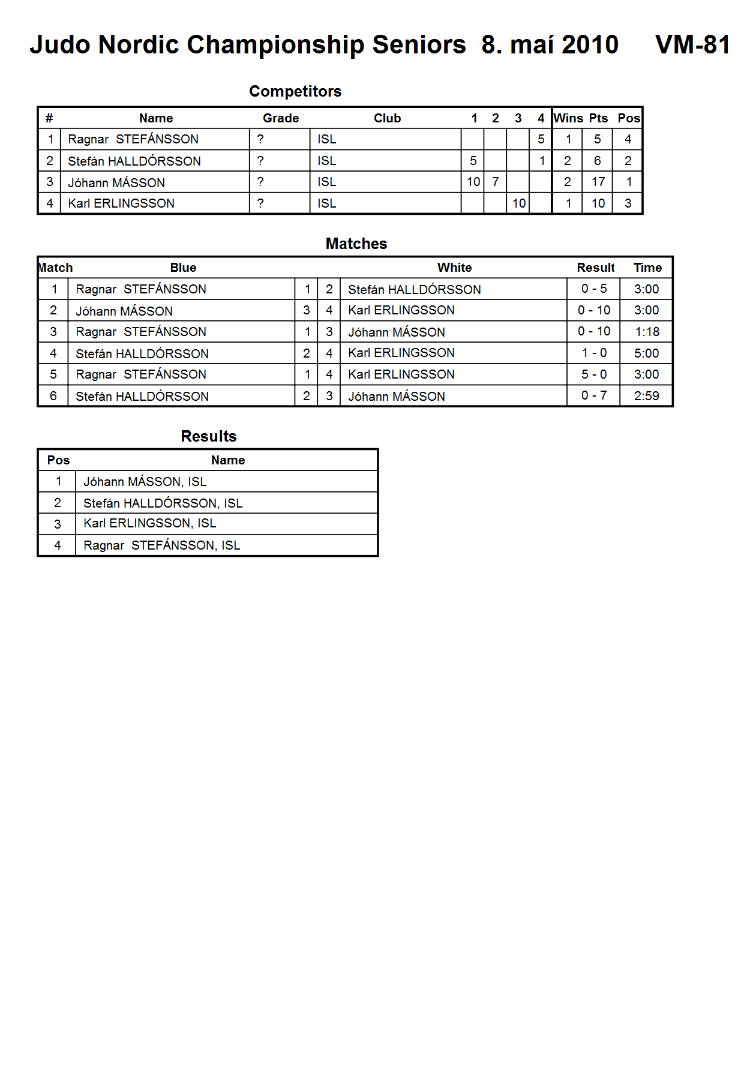 Judo Nordic Championship Seniors 8. maí 2010 VM-81

Competitors

| # | Name | Grade | Club | 1 | 2 | 3 | 4 | Wins | Pts | Pos |
|---|---|---|---|---|---|---|---|---|---|---|
| 1 | Ragnar STEFÁNSSON | ? | ISL | | | | 5 | 1 | 5 | 4 |
| 2 | Stefán HALLDÓRSSON | ? | ISL | 5 | | | 1 | 2 | 6 | 2 |
| 3 | Jóhann MÁSSON | ? | ISL | 10 | 7 | | | 2 | 17 | 1 |
| 4 | Karl ERLINGSSON | ? | ISL | | | 10 | | 1 | 10 | 3 |

Matches

| Match | Blue | | | White | Result | Time |
|---|---|---|---|---|---|---|
| 1 | Ragnar STEFÁNSSON | 1 | 2 | Stefán HALLDÓRSSON | 0 - 5 | 3:00 |
| 2 | Jóhann MÁSSON | 3 | 4 | Karl ERLINGSSON | 0 - 10 | 3:00 |
| 3 | Ragnar STEFÁNSSON | 1 | 3 | Jóhann MÁSSON | 0 - 10 | 1:18 |
| 4 | Stefán HALLDÓRSSON | 2 | 4 | Karl ERLINGSSON | 1 - 0 | 5:00 |
| 5 | Ragnar STEFÁNSSON | 1 | 4 | Karl ERLINGSSON | 5 - 0 | 3:00 |
| 6 | Stefán HALLDÓRSSON | 2 | 3 | Jóhann MÁSSON | 0 - 7 | 2:59 |

Results

| Pos | Name |
|---|---|
| 1 | Jóhann MÁSSON, ISL |
| 2 | Stefán HALLDÓRSSON, ISL |
| 3 | Karl ERLINGSSON, ISL |
| 4 | Ragnar STEFÁNSSON, ISL |